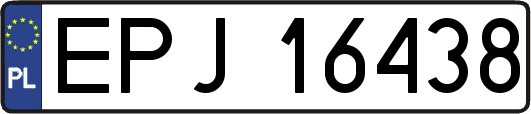 PL

EPJ 16438